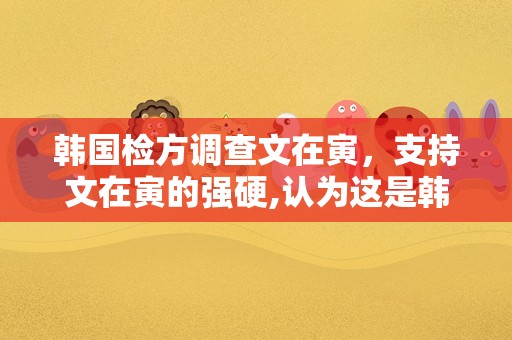 韩国检方调查文在寅，支持文在寅的强硬,认为这是韩